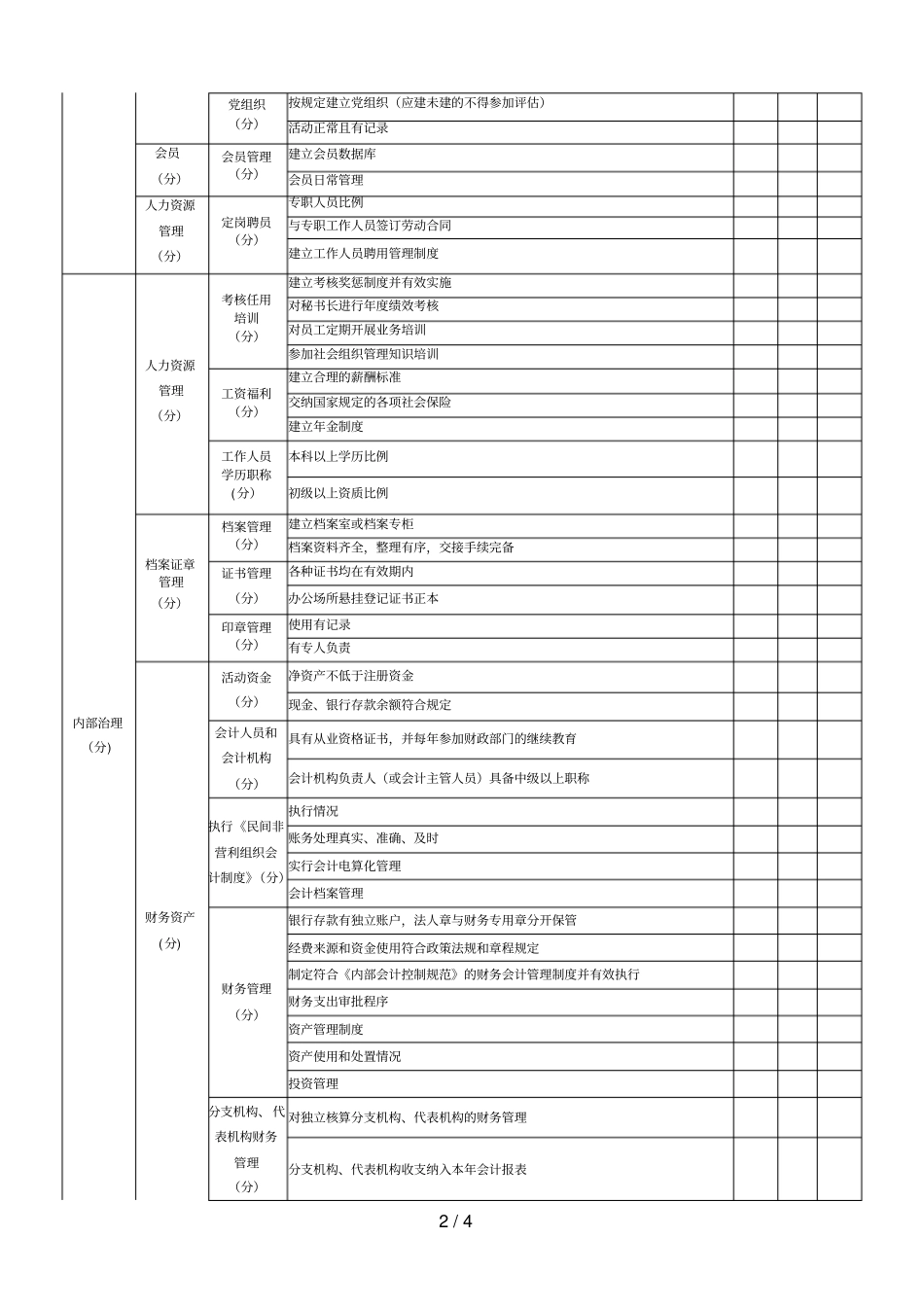 |  |  |  |  |  |  |  |
|---|---|---|---|---|---|---|
|  |  | 党组织（分） | 按规定建立党组织（应建未建的不得参加评估） |  |  |  |
|  |  |  | 活动正常且有记录 |  |  |  |
|  | 会员（分） | 会员管理（分） | 建立会员数据库 |  |  |  |
|  |  |  | 会员日常管理 |  |  |  |
|  | 人力资源管理（分） | 定岗聘员（分） | 专职人员比例 |  |  |  |
|  |  |  | 与专职工作人员签订劳动合同 |  |  |  |
|  |  |  | 建立工作人员聘用管理制度 |  |  |  |
| 内部治理（分） | 人力资源管理（分） | 考核任用培训（分） | 建立考核奖惩制度并有效实施 |  |  |  |
|  |  |  | 对秘书长进行年度绩效考核 |  |  |  |
|  |  |  | 对员工定期开展业务培训 |  |  |  |
|  |  |  | 参加社会组织管理知识培训 |  |  |  |
|  |  | 工资福利（分） | 建立合理的薪酬标准 |  |  |  |
|  |  |  | 交纳国家规定的各项社会保险 |  |  |  |
|  |  |  | 建立年金制度 |  |  |  |
|  |  | 工作人员学历职称（分） | 本科以上学历比例 |  |  |  |
|  |  |  | 初级以上资质比例 |  |  |  |
|  | 档案证章管理（分） | 档案管理（分） | 建立档案室或档案专柜 |  |  |  |
|  |  |  | 档案资料齐全，整理有序，交接手续完备 |  |  |  |
|  |  | 证书管理（分） | 各种证书均在有效期内 |  |  |  |
|  |  |  | 办公场所悬挂登记证书正本 |  |  |  |
|  |  | 印章管理（分） | 使用有记录 |  |  |  |
|  |  |  | 有专人负责 |  |  |  |
|  | 财务资产（分） | 活动资金（分） | 净资产不低于注册资金 |  |  |  |
|  |  |  | 现金、银行存款余额符合规定 |  |  |  |
|  |  | 会计人员和会计机构（分） | 具有从业资格证书，并每年参加财政部门的继续教育 |  |  |  |
|  |  |  | 会计机构负责人（或会计主管人员）具备中级以上职称 |  |  |  |
|  |  | 执行《民间非营利组织会计制度》（分） | 执行情况 |  |  |  |
|  |  |  | 账务处理真实、准确、及时 |  |  |  |
|  |  |  | 实行会计电算化管理 |  |  |  |
|  |  |  | 会计档案管理 |  |  |  |
|  |  | 财务管理（分） | 银行存款有独立账户，法人章与财务专用章分开保管 |  |  |  |
|  |  |  | 经费来源和资金使用符合政策法规和章程规定 |  |  |  |
|  |  |  | 制定符合《内部会计控制规范》的财务会计管理制度并有效执行 |  |  |  |
|  |  |  | 财务支出审批程序 |  |  |  |
|  |  |  | 资产管理制度 |  |  |  |
|  |  |  | 资产使用和处置情况 |  |  |  |
|  |  |  | 投资管理 |  |  |  |
|  |  | 分支机构、代表机构财务管理（分） | 对独立核算分支机构、代表机构的财务管理 |  |  |  |
|  |  |  | 分支机构、代表机构收支纳入本年会计报表 |  |  |  |

2 / 4